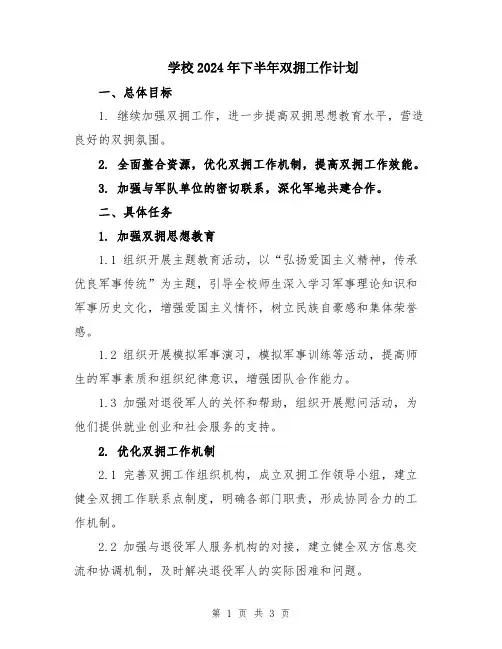 学校2024年下半年双拥工作计划

一、总体目标

1. 继续加强双拥工作，进一步提高双拥思想教育水平，营造良好的双拥氛围。

2. 全面整合资源，优化双拥工作机制，提高双拥工作效能。

3. 加强与军队单位的密切联系，深化军地共建合作。

二、具体任务

1. 加强双拥思想教育

1.1 组织开展主题教育活动，以“弘扬爱国主义精神，传承优良军事传统”为主题，引导全校师生深入学习军事理论知识和军事历史文化，增强爱国主义情怀，树立民族自豪感和集体荣誉感。

1.2 组织开展模拟军事演习，模拟军事训练等活动，提高师生的军事素质和组织纪律意识，增强团队合作能力。

1.3 加强对退役军人的关怀和帮助，组织开展慰问活动，为他们提供就业创业和社会服务的支持。

2. 优化双拥工作机制

2.1 完善双拥工作组织机构，成立双拥工作领导小组，建立健全双拥工作联系点制度，明确各部门职责，形成协同合力的工作机制。

2.2 加强与退役军人服务机构的对接，建立健全双方信息交流和协调机制，及时解决退役军人的实际困难和问题。

第 1 页 共 3 页